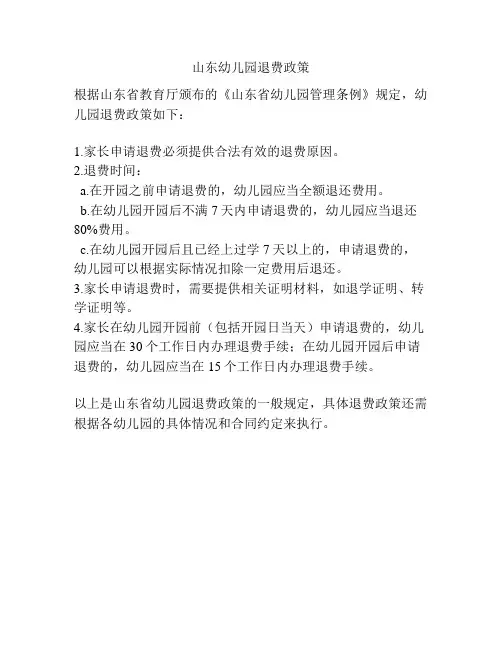 山东幼儿园退费政策

根据山东省教育厅颁布的《山东省幼儿园管理条例》规定，幼儿园退费政策如下：

1.家长申请退费必须提供合法有效的退费原因。
2.退费时间：
a.在开园之前申请退费的，幼儿园应当全额退还费用。
b.在幼儿园开园后不满 7 天内申请退费的，幼儿园应当退还 80%费用。
c.在幼儿园开园后且已经上过学 7 天以上的，申请退费的，幼儿园可以根据实际情况扣除一定费用后退还。
3.家长申请退费时，需要提供相关证明材料，如退学证明、转学证明等。
4.家长在幼儿园开园前（包括开园日当天）申请退费的，幼儿园应当在 30 个工作日内办理退费手续；在幼儿园开园后申请退费的，幼儿园应当在 15 个工作日内办理退费手续。

以上是山东省幼儿园退费政策的一般规定，具体退费政策还需根据各幼儿园的具体情况和合同约定来执行。